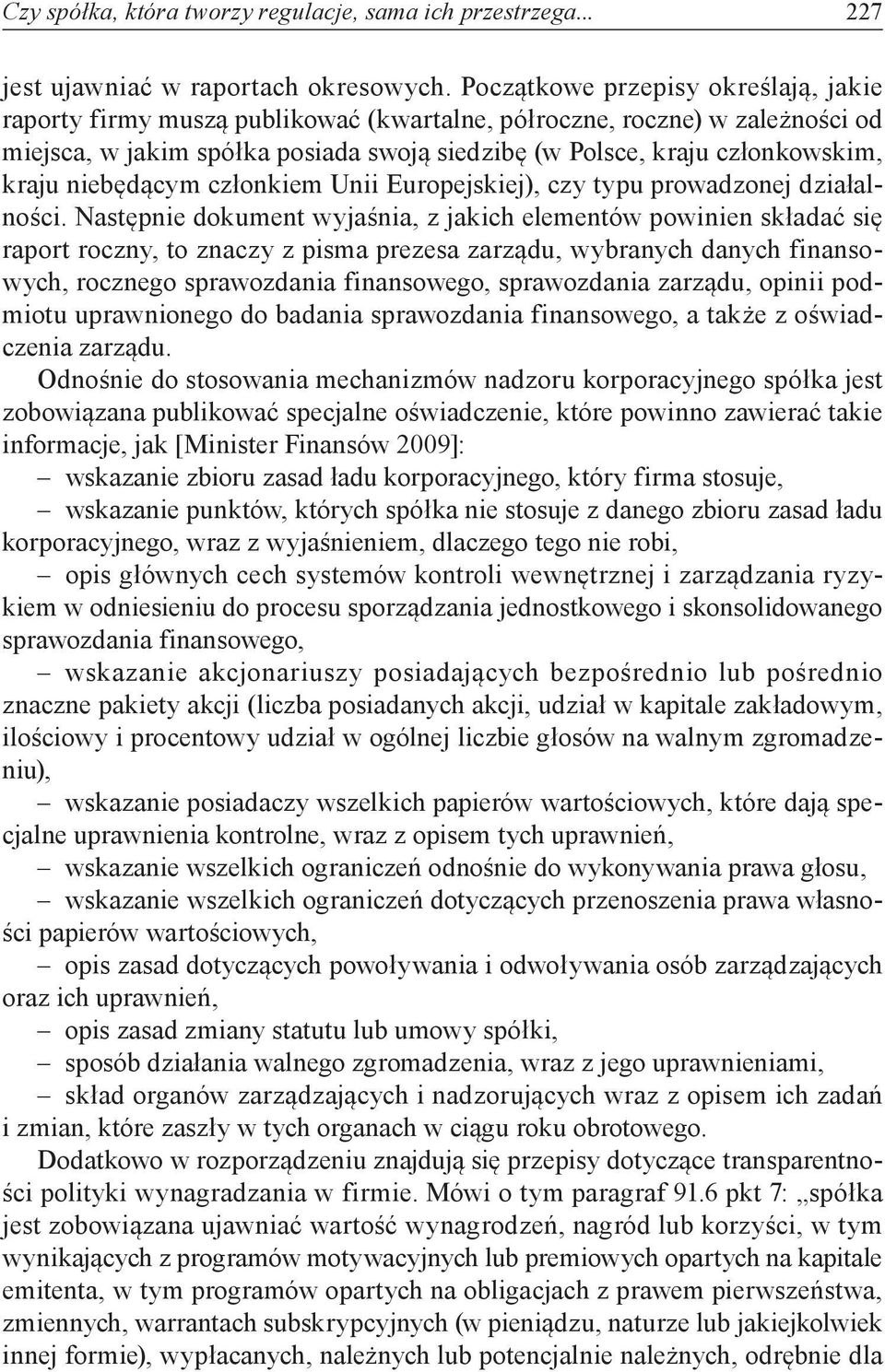 Czy spółka, która tworzy regulacje, sama ich przestrzega... 227

jest ujawniać w raportach okresowych. Początkowe przepisy określają, jakie raporty firmy muszą publikować (kwartalne, półroczne, roczne) w zależności od miejsca, w jakim spółka posiada swoją siedzibę (w Polsce, kraju członkowskim, kraju niebędącym członkiem Unii Europejskiej), czy typu prowadzonej działalności. Następnie dokument wyjaśnia, z jakich elementów powinien składać się raport roczny, to znaczy z pisma prezesa zarządu, wybranych danych finansowych, rocznego sprawozdania finansowego, sprawozdania zarządu, opinii podmiotu uprawnionego do badania sprawozdania finansowego, a także z oświadczenia zarządu.

Odnośnie do stosowania mechanizmów nadzoru korporacyjnego spółka jest zobowiązana publikować specjalne oświadczenie, które powinno zawierać takie informacje, jak [Minister Finansów 2009]:

– wskazanie zbioru zasad ładu korporacyjnego, który firma stosuje,

– wskazanie punktów, których spółka nie stosuje z danego zbioru zasad ładu korporacyjnego, wraz z wyjaśnieniem, dlaczego tego nie robi,

– opis głównych cech systemów kontroli wewnętrznej i zarządzania ryzykiem w odniesieniu do procesu sporządzania jednostkowego i skonsolidowanego sprawozdania finansowego,

– wskazanie akcjonariuszy posiadających bezpośrednio lub pośrednio znaczne pakiety akcji (liczba posiadanych akcji, udział w kapitale zakładowym, ilościowy i procentowy udział w ogólnej liczbie głosów na walnym zgromadzeniu),

– wskazanie posiadaczy wszelkich papierów wartościowych, które dają specjalne uprawnienia kontrolne, wraz z opisem tych uprawnień,

– wskazanie wszelkich ograniczeń odnośnie do wykonywania prawa głosu,

– wskazanie wszelkich ograniczeń dotyczących przenoszenia prawa własności papierów wartościowych,

– opis zasad dotyczących powoływania i odwoływania osób zarządzających oraz ich uprawnień,

– opis zasad zmiany statutu lub umowy spółki,

– sposób działania walnego zgromadzenia, wraz z jego uprawnieniami,

– skład organów zarządzających i nadzorujących wraz z opisem ich zadań i zmian, które zaszły w tych organach w ciągu roku obrotowego.

Dodatkowo w rozporządzeniu znajdują się przepisy dotyczące transparentności polityki wynagradzania w firmie. Mówi o tym paragraf 91.6 pkt 7: „spółka jest zobowiązana ujawniać wartość wynagrodzeń, nagród lub korzyści, w tym wynikających z programów motywacyjnych lub premiowych opartych na kapitale emitenta, w tym programów opartych na obligacjach z prawem pierwszeństwa, zmiennych, warrantach subskrypcyjnych (w pieniądzu, naturze lub jakiejkolwiek innej formie), wypłacanych, należnych lub potencjalnie należnych, odrębnie dla